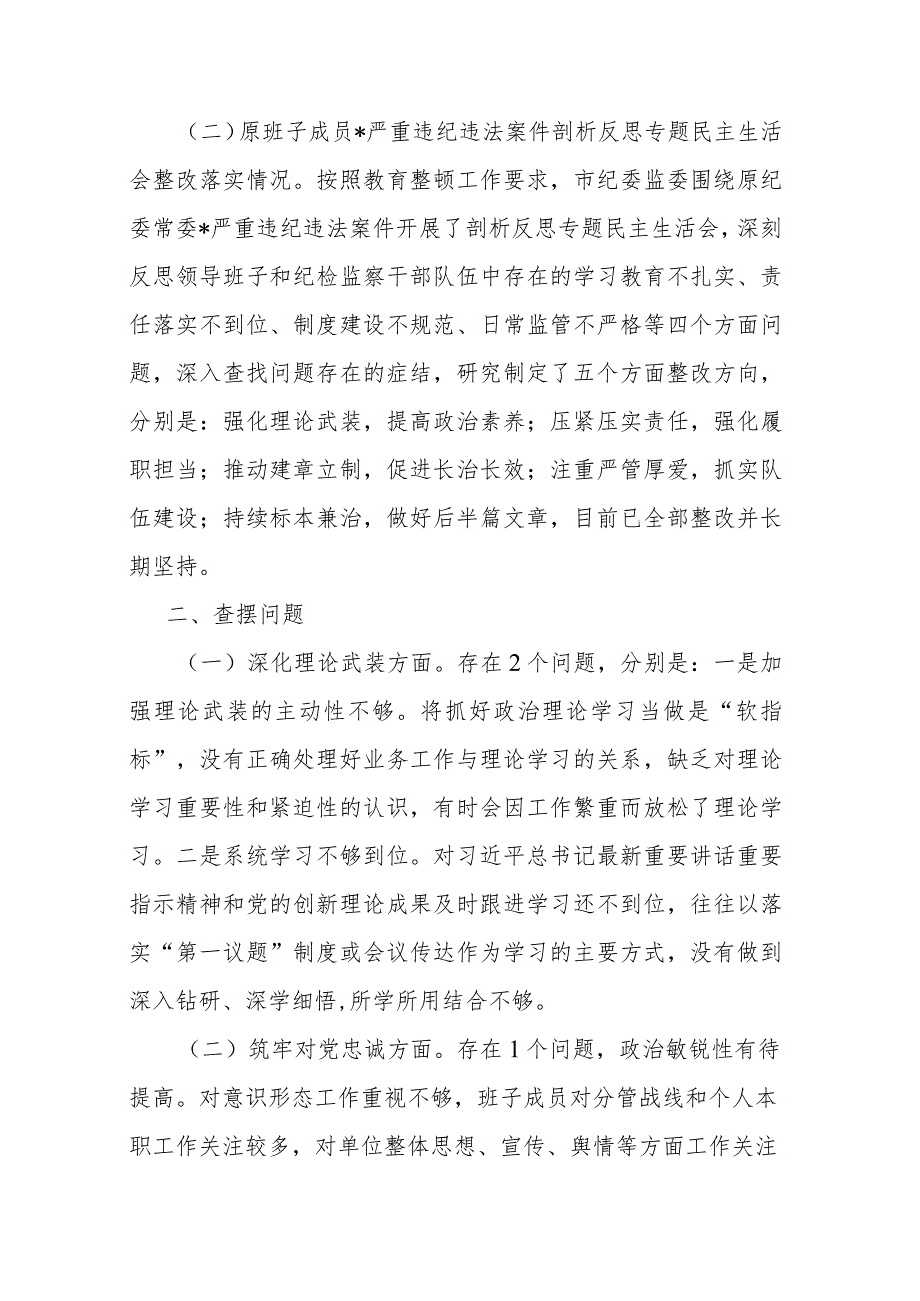 （二）原班子成员*严重违纪违法案件剖析反思专题民主生活会整改落实情况。按照教育整顿工作要求，市纪委监委围绕原纪委常委*严重违纪违法案件开展了剖析反思专题民主生活会，深刻反思领导班子和纪检监察干部队伍中存在的学习教育不扎实、责任落实不到位、制度建设不规范、日常监管不严格等四个方面问题，深入查找问题存在的症结，研究制定了五个方面整改方向，分别是：强化理论武装，提高政治素养；压紧压实责任，强化履职担当；推动建章立制，促进长治长效；注重严管厚爱，抓实队伍建设；持续标本兼治，做好后半篇文章，目前已全部整改并长期坚持。

二、查摆问题

（一）深化理论武装方面。存在2个问题，分别是：一是加强理论武装的主动性不够。将抓好政治理论学习当做是“软指标”，没有正确处理好业务工作与理论学习的关系，缺乏对理论学习重要性和紧迫性的认识，有时会因工作繁重而放松了理论学习。二是系统学习不够到位。对习近平总书记最新重要讲话重要指示精神和党的创新理论成果及时跟进学习还不到位，往往以落实“第一议题”制度或会议传达作为学习的主要方式，没有做到深入钻研、深学细悟,所学所用结合不够。

（二）筑牢对党忠诚方面。存在1个问题，政治敏锐性有待提高。对意识形态工作重视不够，班子成员对分管战线和个人本职工作关注较多，对单位整体思想、宣传、舆情等方面工作关注